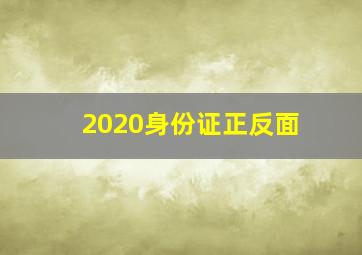 2020身份证正反面